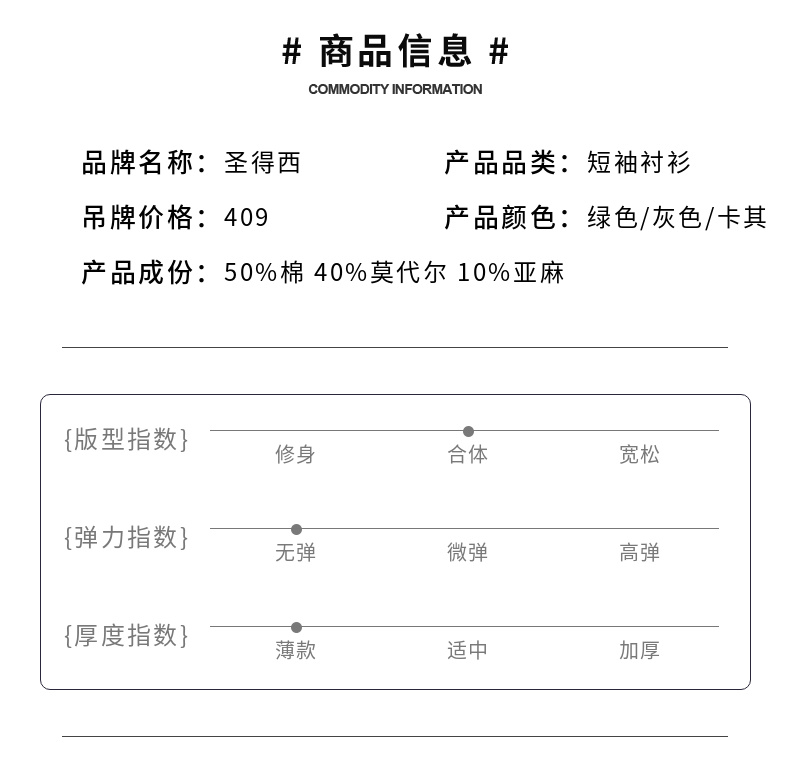 # 商品信息 #
COMMODITY INFORMATION

品牌名称：圣得西
产品品类：短袖衬衫
吊牌价格：409
产品颜色：绿色/灰色/卡其
产品成份：50%棉 40%莫代尔 10%亚麻

{版型指数}
修身 合体 宽松

{弹力指数}
无弹 微弹 高弹

{厚度指数}
薄款 适中 加厚